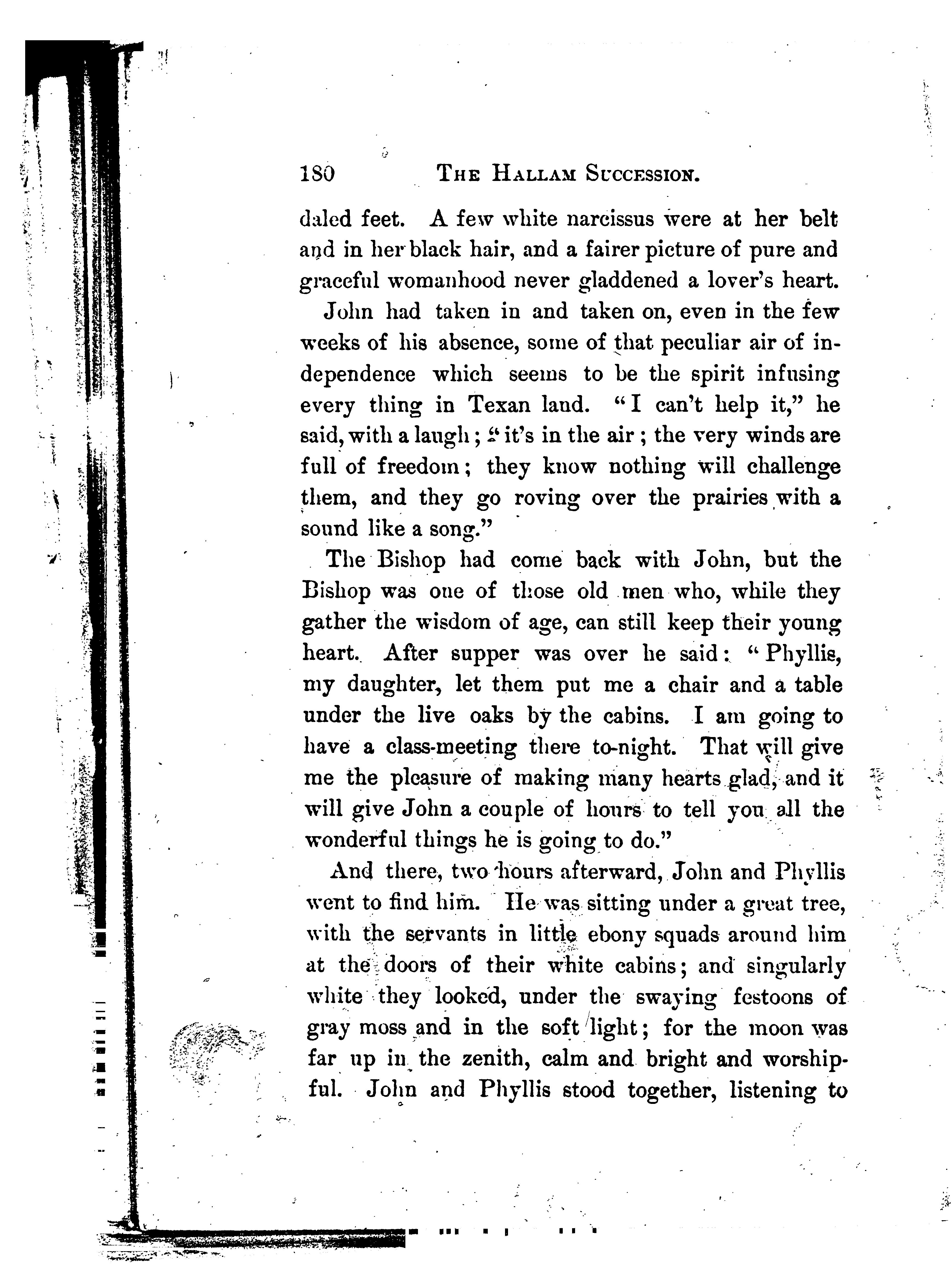 180 THE HALLAM SUCCESSION.

daled feet. A few white narcissus were at her belt and in her black hair, and a fairer picture of pure and graceful womanhood never gladdened a lover's heart.

John had taken in and taken on, even in the few weeks of his absence, some of that peculiar air of independence which seems to be the spirit infusing every thing in Texan land. "I can't help it," he said, with a laugh; "it's in the air; the very winds are full of freedom; they know nothing will challenge them, and they go roving over the prairies with a sound like a song."

The Bishop had come back with John, but the Bishop was one of those old men who, while they gather the wisdom of age, can still keep their young heart. After supper was over he said: "Phyllis, my daughter, let them put me a chair and a table under the live oaks by the cabins. I am going to have a class-meeting there to-night. That will give me the pleasure of making many hearts glad, and it will give John a couple of hours to tell you all the wonderful things he is going to do."

And there, two hours afterward, John and Phyllis went to find him. He was sitting under a great tree, with the servants in little ebony squads around him at the doors of their white cabins; and singularly white they looked, under the swaying festoons of gray moss and in the soft light; for the moon was far up in the zenith, calm and bright and worshipful. John and Phyllis stood together, listening to